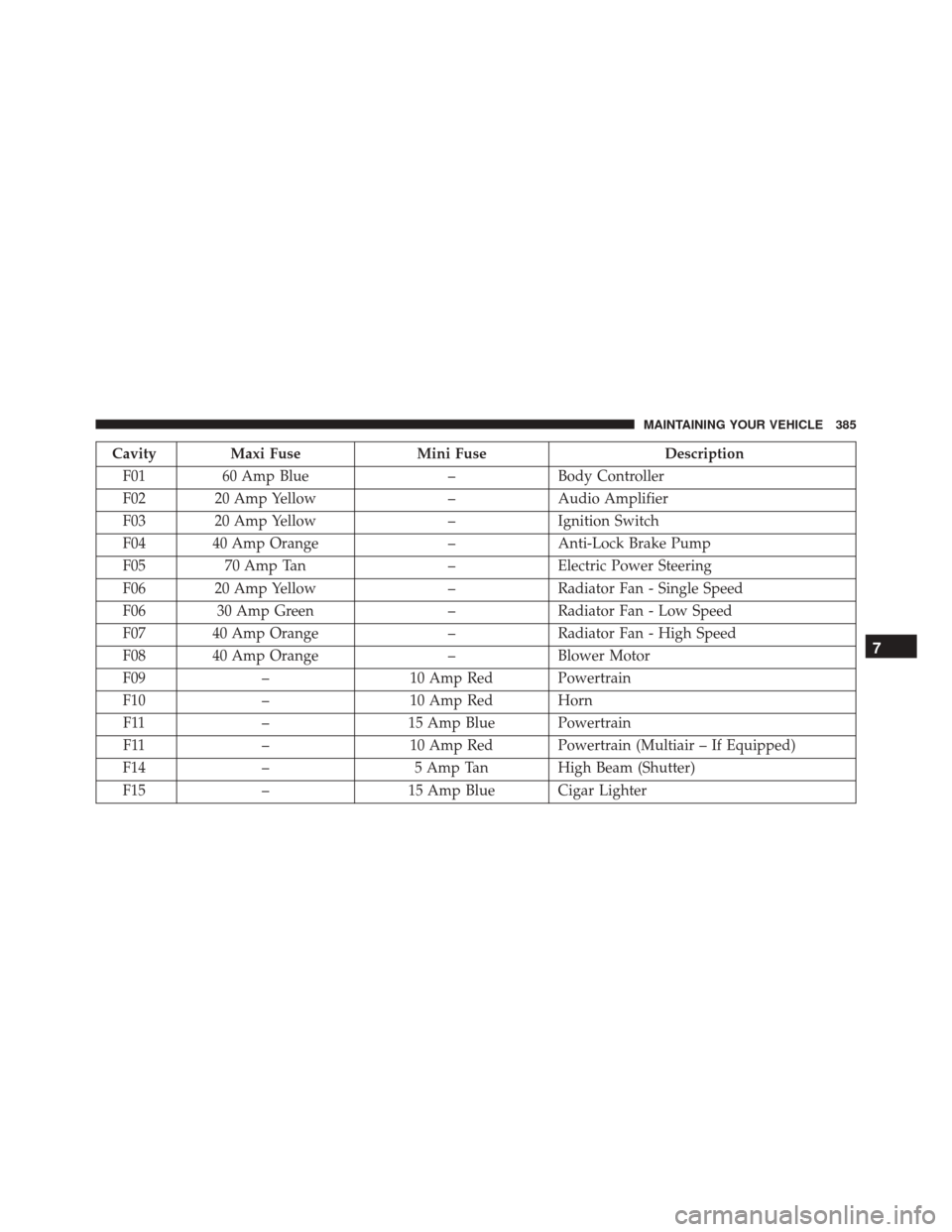 MAINTAINING YOUR VEHICLE 385

| Cavity | Maxi Fuse | Mini Fuse | Description |
|---|---|---|---|
| F01 | 60 Amp Blue | – | Body Controller |
| F02 | 20 Amp Yellow | – | Audio Amplifier |
| F03 | 20 Amp Yellow | – | Ignition Switch |
| F04 | 40 Amp Orange | – | Anti-Lock Brake Pump |
| F05 | 70 Amp Tan | – | Electric Power Steering |
| F06 | 20 Amp Yellow | – | Radiator Fan - Single Speed |
| F06 | 30 Amp Green | – | Radiator Fan - Low Speed |
| F07 | 40 Amp Orange | – | Radiator Fan - High Speed |
| F08 | 40 Amp Orange | – | Blower Motor |
| F09 | – | 10 Amp Red | Powertrain |
| F10 | – | 10 Amp Red | Horn |
| F11 | – | 15 Amp Blue | Powertrain |
| F11 | – | 10 Amp Red | Powertrain (Multiair – If Equipped) |
| F14 | – | 5 Amp Tan | High Beam (Shutter) |
| F15 | – | 15 Amp Blue | Cigar Lighter |

7

carmanualsonline.info